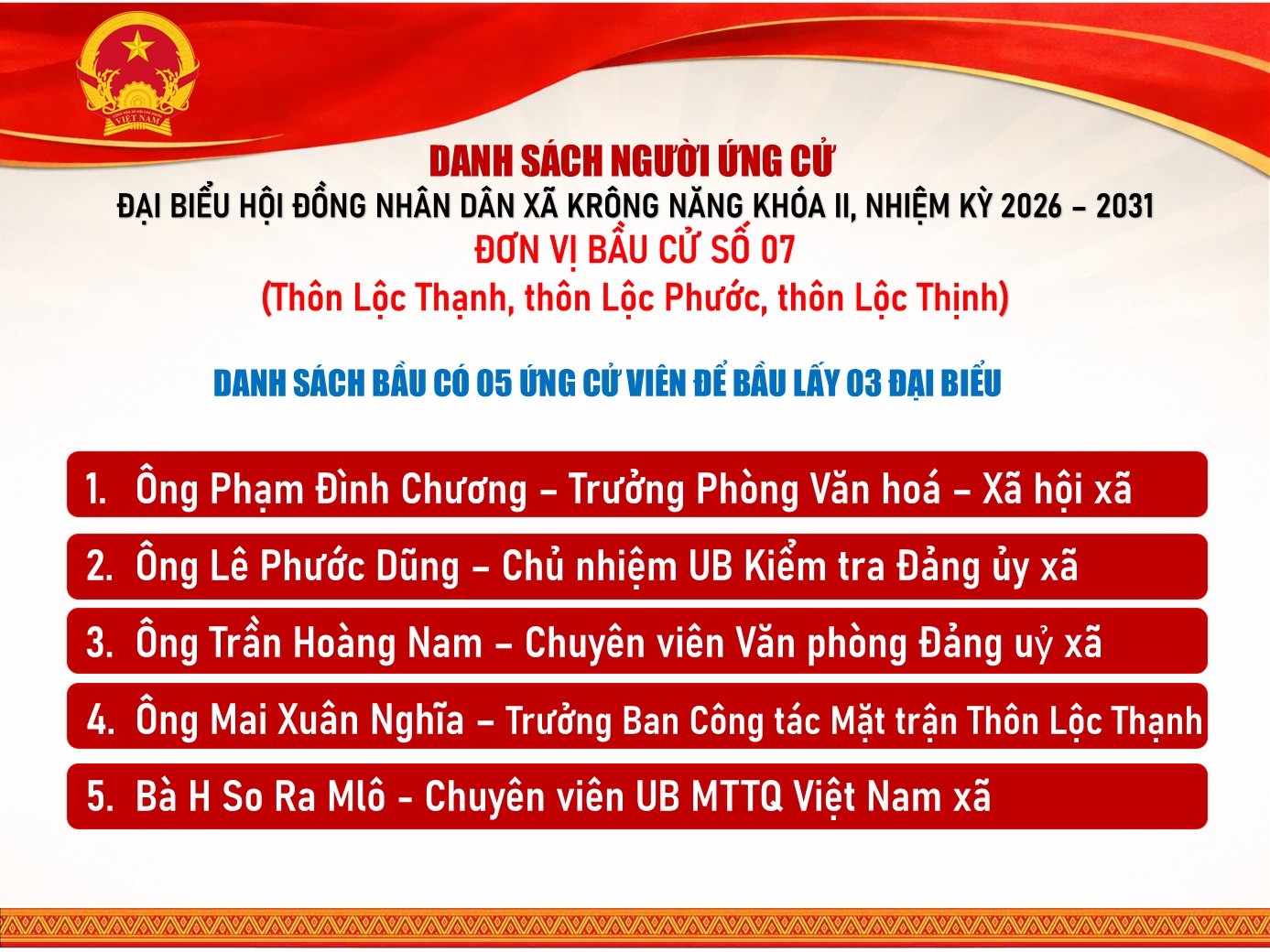 VIỆT NAM

DANH SÁCH NGƯỜI ỨNG CỬ
ĐẠI BIỂU HỘI ĐỒNG NHÂN DÂN XÃ KRÔNG NĂNG KHÓA II, NHIỆM KỲ 2026 – 2031
ĐƠN VỊ BẦU CỬ SỐ 07
(Thôn Lộc Thạnh, thôn Lộc Phước, thôn Lộc Thịnh)

DANH SÁCH BẦU CÓ 05 ỨNG CỬ VIÊN ĐỂ BẦU LẤY 03 ĐẠI BIỂU

1. Ông Phạm Đình Chương – Trưởng Phòng Văn hoá – Xã hội xã

2. Ông Lê Phước Dũng – Chủ nhiệm UB Kiểm tra Đảng ủy xã

3. Ông Trần Hoàng Nam – Chuyên viên Văn phòng Đảng uỷ xã

4. Ông Mai Xuân Nghĩa – Trưởng Ban Công tác Mặt trận Thôn Lộc Thạnh

5. Bà H So Ra Mlô - Chuyên viên UB MTTQ Việt Nam xã